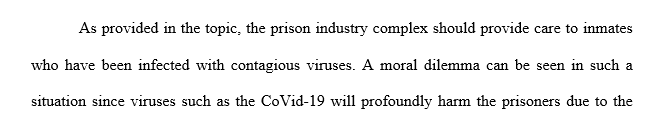 As provided in the topic, the prison industry complex should provide care to inmates who have been infected with contagious viruses. A moral dilemma can be seen in such a situation since viruses such as the CoVid-19 will profoundly harm the prisoners due to the